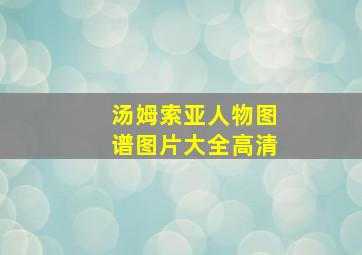 汤姆索亚人物图谱图片大全高清